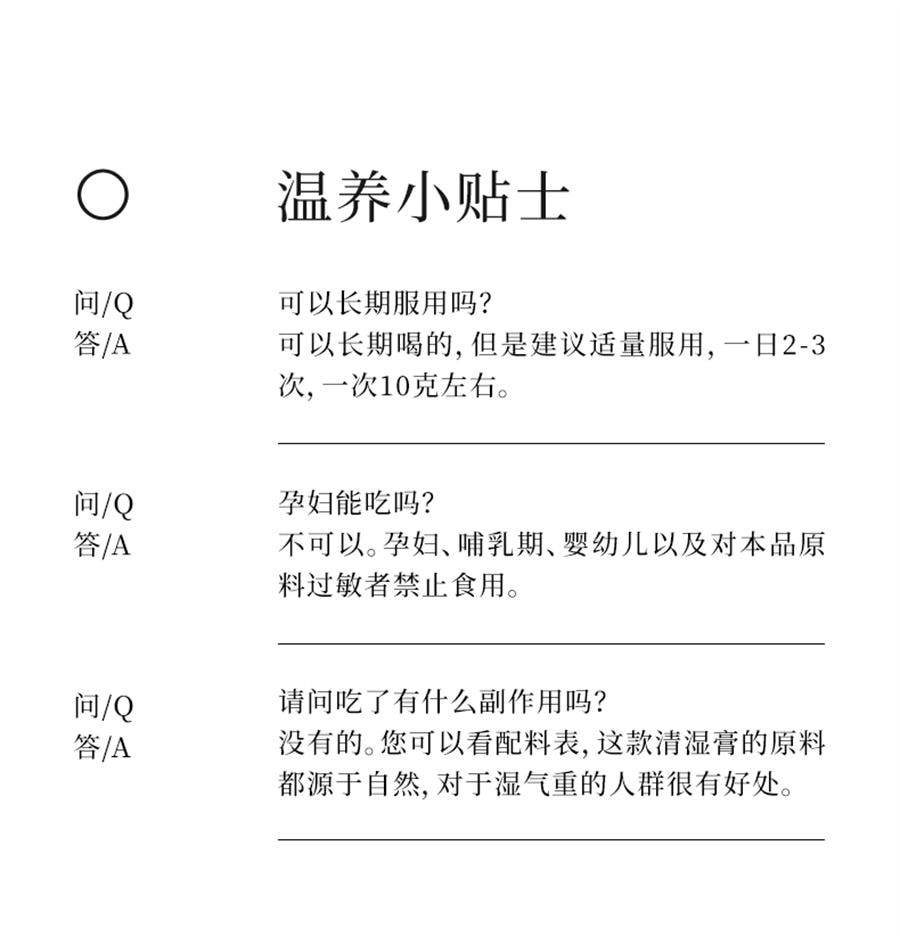 温养小贴士

问/Q 可以长期服用吗？
答/A 可以长期喝的，但是建议适量服用，一日2-3次，一次10克左右。

问/Q 孕妇能吃吗？
答/A 不可以。孕妇、哺乳期、婴幼儿以及对本品原料过敏者禁止食用。

问/Q 请问吃了有什么副作用吗？
答/A 没有的。您可以看配料表，这款清湿膏的原料都源于自然，对于湿气重的人群很有好处。